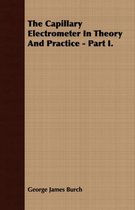 The Capillary Electrometer In Theory And Practice - Part I.

George James Burch